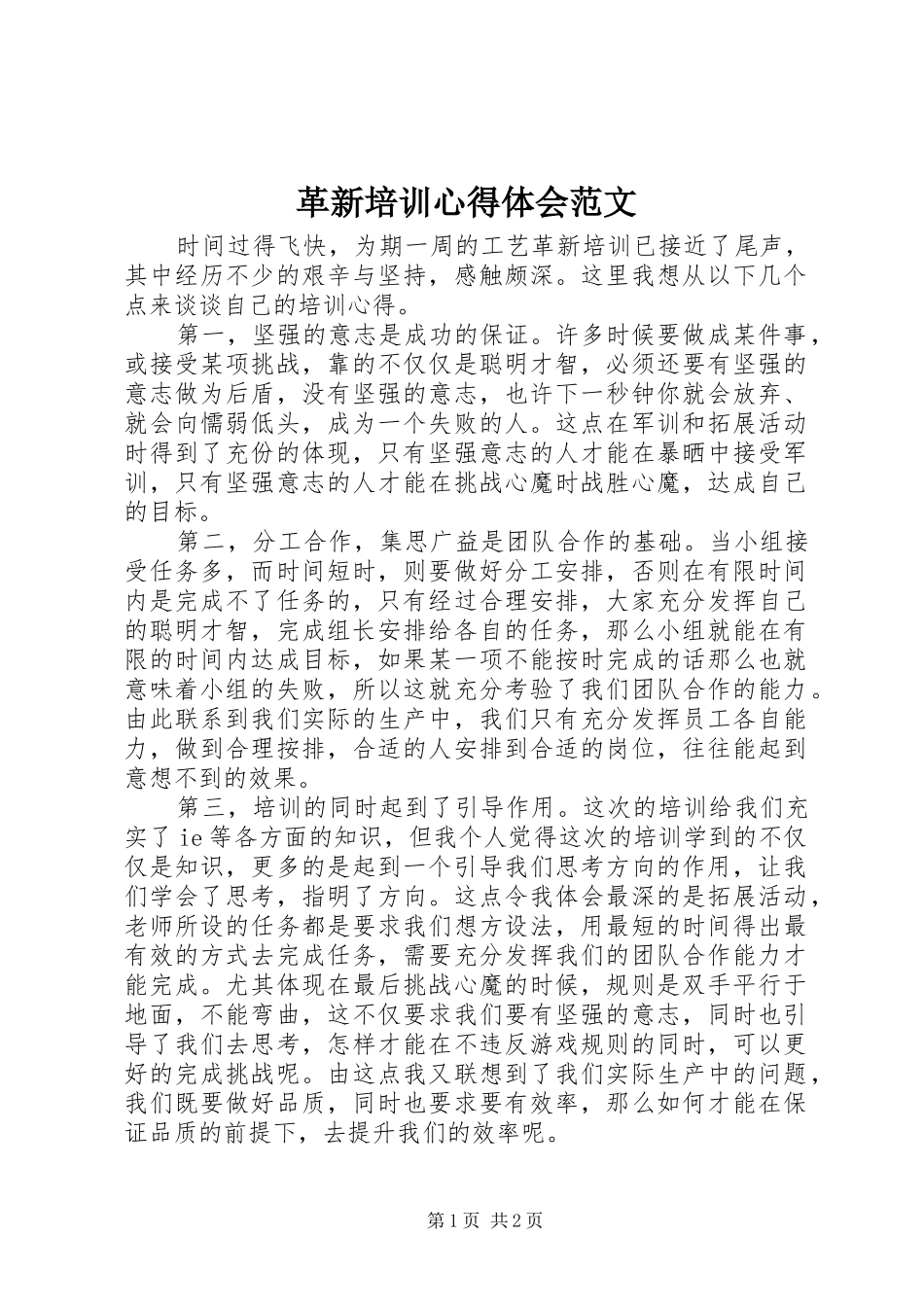 革新培训心得体会范文

时间过得飞快，为期一周的工艺革新培训已接近了尾声，其中经历不少的艰辛与坚持，感触颇深。这里我想从以下几个点来谈谈自己的培训心得。

第一，坚强的意志是成功的保证。许多时候要做成某件事，或接受某项挑战，靠的不仅仅是聪明才智，必须还要有坚强的意志做为后盾，没有坚强的意志，也许下一秒钟你就会放弃、就会向懦弱低头，成为一个失败的人。这点在军训和拓展活动时得到了充份的体现，只有坚强意志的人才能在暴晒中接受军训，只有坚强意志的人才能在挑战心魔时战胜心魔，达成自己的目标。

第二，分工合作，集思广益是团队合作的基础。当小组接受任务多，而时间短时，则要做好分工安排，否则在有限时间内是完成不了任务的，只有经过合理安排，大家充分发挥自己的聪明才智，完成组长安排给各自的任务，那么小组就能在有限的时间内达成目标，如果某一项不能按时完成的话那么也就意味着小组的失败，所以这就充分考验了我们团队合作的能力。由此联系到我们实际的生产中，我们只有充分发挥员工各自能力，做到合理按排，合适的人安排到合适的岗位，往往能起到意想不到的效果。

第三，培训的同时起到了引导作用。这次的培训给我们充实了ie等各方面的知识，但我个人觉得这次的培训学到的不仅仅是知识，更多的是起到一个引导我们思考方向的作用，让我们学会了思考，指明了方向。这点令我体会最深的是拓展活动，老师所设的任务都是要求我们想方设法，用最短的时间得出最有效的方式去完成任务，需要充分发挥我们的团队合作能力才能完成。尤其体现在最后挑战心魔的时候，规则是双手平行于地面，不能弯曲，这不仅要求我们要有坚强的意志，同时也引导了我们去思考，怎样才能在不违反游戏规则的同时，可以更好的完成挑战呢。由这点我又联想到了我们实际生产中的问题，我们既要做好品质，同时也要求要有效率，那么如何才能在保证品质的前提下，去提升我们的效率呢。

第1页 共2页